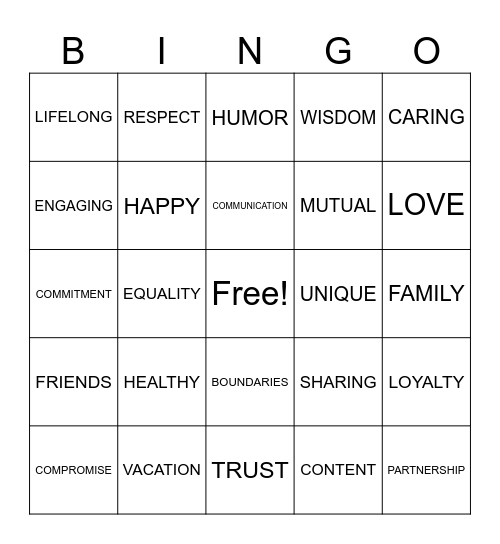 | B | I | N | G | O |
|---|---|---|---|---|
| LIFELONG | RESPECT | HUMOR | WISDOM | CARING |
| ENGAGING | HAPPY | COMMUNICATION | MUTUAL | LOVE |
| COMMITMENT | EQUALITY | Free! | UNIQUE | FAMILY |
| FRIENDS | HEALTHY | BOUNDARIES | SHARING | LOYALTY |
| COMPROMISE | VACATION | TRUST | CONTENT | PARTNERSHIP |